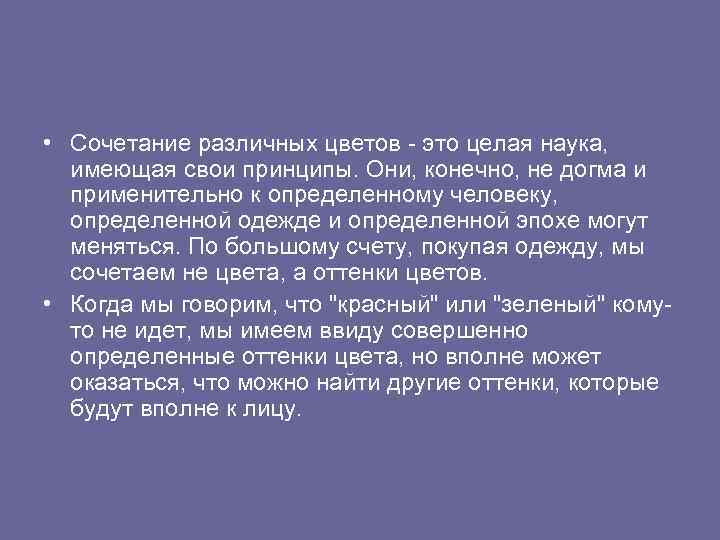 • Сочетание различных цветов - это целая наука, имеющая свои принципы. Они, конечно, не догма и применительно к определенному человеку, определенной одежде и определенной эпохе могут меняться. По большому счету, покупая одежду, мы сочетаем не цвета, а оттенки цветов.

• Когда мы говорим, что "красный" или "зеленый" кому-то не идет, мы имеем ввиду совершенно определенные оттенки цвета, но вполне может оказаться, что можно найти другие оттенки, которые будут вполне к лицу.